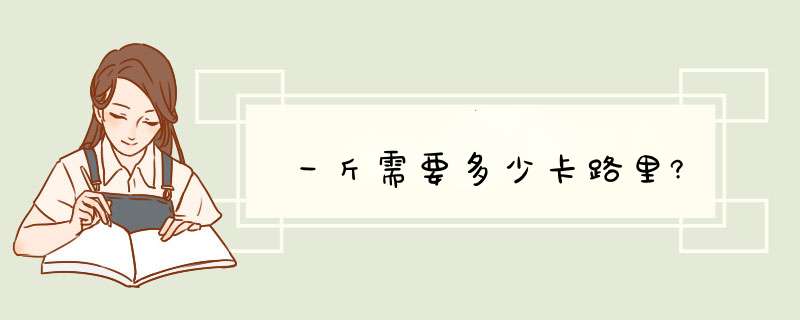 一斤需要多少卡路里?